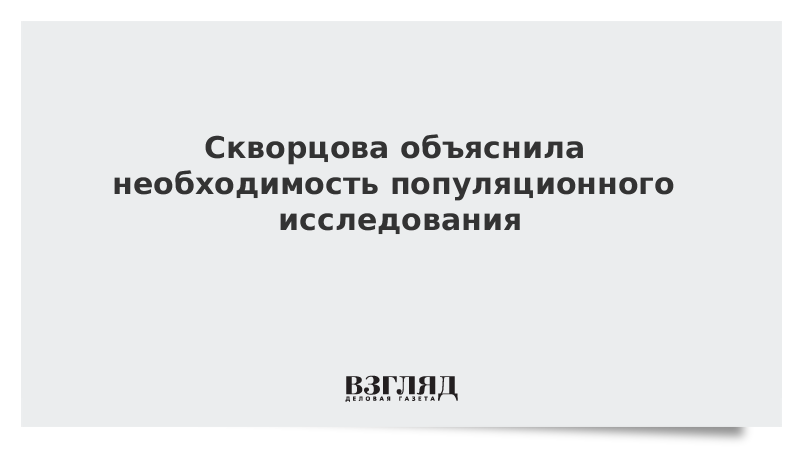 Скворцова объяснила необходимость популяционного исследования

ВЗГЛЯД
ДЕЛОВАЯ ГАЗЕТА